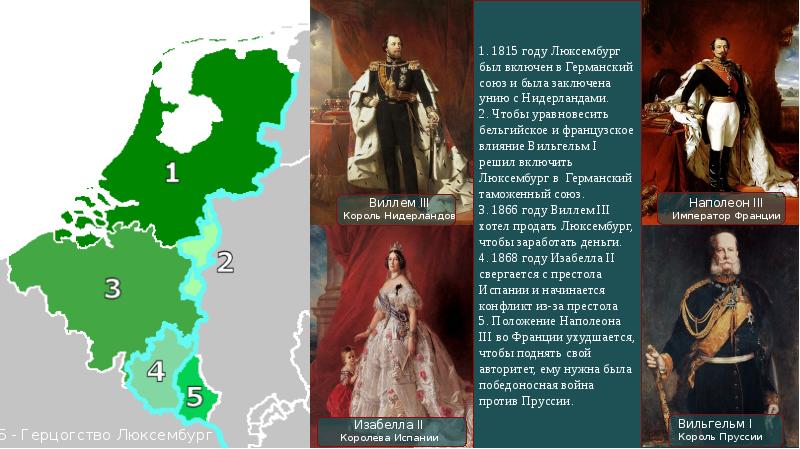 1

2

3

4

5

5 - Герцогство Люксембург

Виллем III
Король Нидерландов

Изабелла II
Королева Испании

1. 1815 году Люксембург был включен в Германский союз и была заключена унию с Нидерландами.
2. Чтобы уравновесить бельгийское и французское влияние Вильгельм I решил включить Люксембург в Германский таможенный союз.
3. 1866 году Виллем III хотел продать Люксембург, чтобы заработать деньги.
4. 1868 году Изабелла II свергается с престола Испании и начинается конфликт из-за престола
5. Положение Наполеона III во Франции ухудшается, чтобы поднять свой авторитет, ему нужна была победоносная война против Пруссии.

Наполеон III
Император Франции

Вильгельм I
Король Пруссии